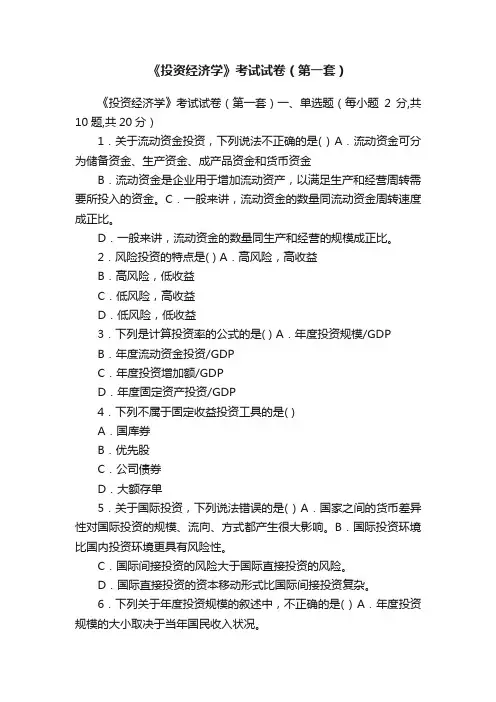 《投资经济学》考试试卷（第一套）

《投资经济学》考试试卷（第一套）一、单选题（每小题 2 分,共 10 题,共 20 分）

1．关于流动资金投资，下列说法不正确的是( ) A．流动资金可分为储备资金、生产资金、成产品资金和货币资金

B．流动资金是企业用于增加流动资产，以满足生产和经营周转需要所投入的资金。C．一般来讲，流动资金的数量同流动资金周转速度成正比。

D．一般来讲，流动资金的数量同生产和经营的规模成正比。

2．风险投资的特点是( ) A．高风险，高收益

B．高风险，低收益

C．低风险，高收益

D．低风险，低收益

3．下列是计算投资率的公式的是( ) A．年度投资规模/GDP

B．年度流动资金投资/GDP

C．年度投资增加额/GDP

D．年度固定资产投资/GDP

4．下列不属于固定收益投资工具的是( )

A．国库券

B．优先股

C．公司债券

D．大额存单

5．关于国际投资，下列说法错误的是( ) A．国家之间的货币差异性对国际投资的规模、流向、方式都产生很大影响。B．国际投资环境比国内投资环境更具有风险性。

C．国际间接投资的风险大于国际直接投资的风险。

D．国际直接投资的资本移动形式比国际间接投资复杂。

6．下列关于年度投资规模的叙述中，不正确的是( ) A．年度投资规模的大小取决于当年国民收入状况。